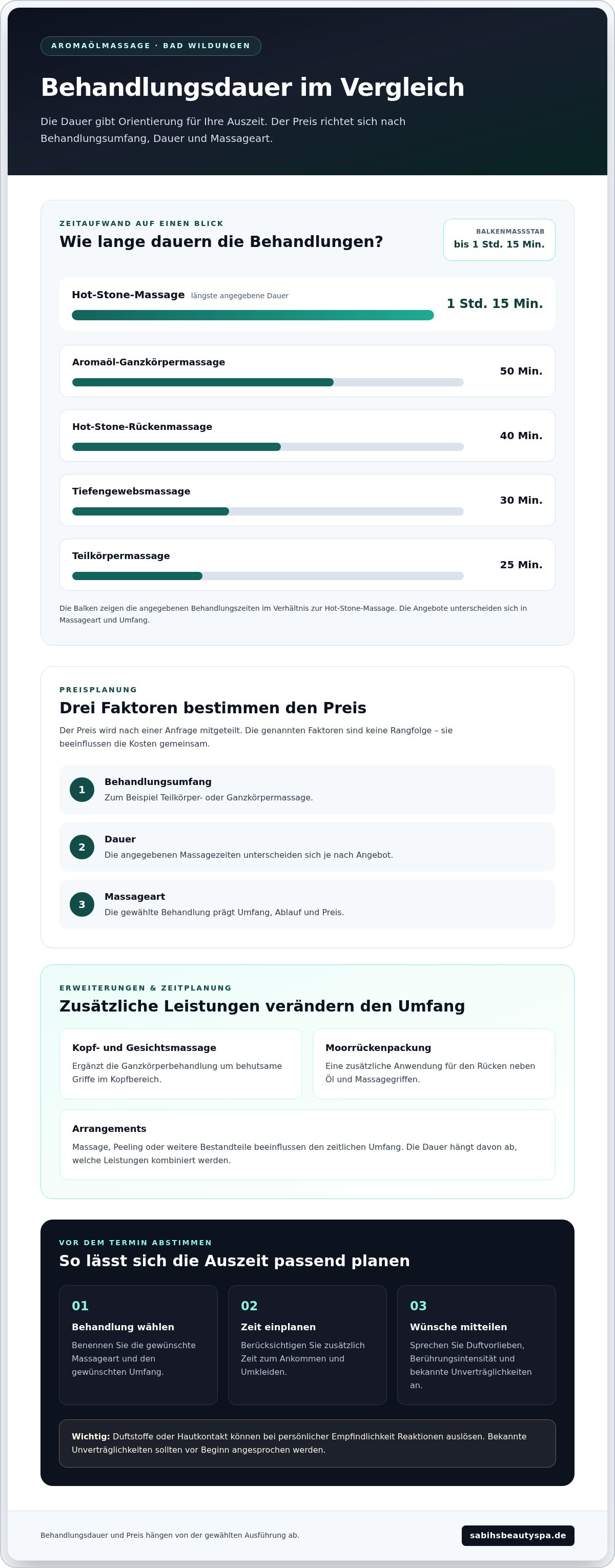 AROMAÖLMASSAGE · BAD WILDUNGEN

Behandlungsdauer im Vergleich

Die Dauer gibt Orientierung für Ihre Auszeit. Der Preis richtet sich nach Behandlungsumfang, Dauer und Massageart.

ZEITAUFWAND AUF EINEN BLICK

Wie lange dauern die Behandlungen?

BALKENMASSSTAB
bis 1 Std. 15 Min.

Hot-Stone-Massage längste angegebene Dauer
1 Std. 15 Min.

Aromaöl-Ganzkörpermassage
50 Min.

Hot-Stone-Rückenmassage
40 Min.

Tiefengewebsmassage
30 Min.

Teilkörpermassage
25 Min.

Die Balken zeigen die angegebenen Behandlungszeiten im Verhältnis zur Hot-Stone-Massage. Die Angebote unterscheiden sich in Massageart und Umfang.

PREISPLANUNG

Drei Faktoren bestimmen den Preis

Der Preis wird nach einer Anfrage mitgeteilt. Die genannten Faktoren sind keine Rangfolge – sie beeinflussen die Kosten gemeinsam.

1
Behandlungsumfang
Zum Beispiel Teilkörper- oder Ganzkörpermassage.

2
Dauer
Die angegebenen Massagezeiten unterscheiden sich je nach Angebot.

3
Massageart
Die gewählte Behandlung prägt Umfang, Ablauf und Preis.

ERWEITERUNGEN & ZEITPLANUNG

Zusätzliche Leistungen verändern den Umfang

Kopf- und Gesichtsmassage
Ergänzt die Ganzkörperbehandlung um behutsame Griffe im Kopfbereich.

Moorrückenpackung
Eine zusätzliche Anwendung für den Rücken neben Öl und Massagegriffen.

Arrangements
Massage, Peeling oder weitere Bestandteile beeinflussen den zeitlichen Umfang. Die Dauer hängt davon ab, welche Leistungen kombiniert werden.

VOR DEM TERMIN ABSTIMMEN

So lässt sich die Auszeit passend planen

01
Behandlung wählen
Benennen Sie die gewünschte Massageart und den gewünschten Umfang.

02
Zeit einplanen
Berücksichtigen Sie zusätzlich Zeit zum Ankommen und Umkleiden.

03
Wünsche mitteilen
Sprechen Sie Duftvorlieben, Berührungsintensität und bekannte Unverträglichkeiten an.

Wichtig: Duftstoffe oder Hautkontakt können bei persönlicher Empfindlichkeit Reaktionen auslösen. Bekannte Unverträglichkeiten sollten vor Beginn angesprochen werden.

Behandlungsdauer und Preis hängen von der gewählten Ausführung ab.

sabihsbeautyspa.de